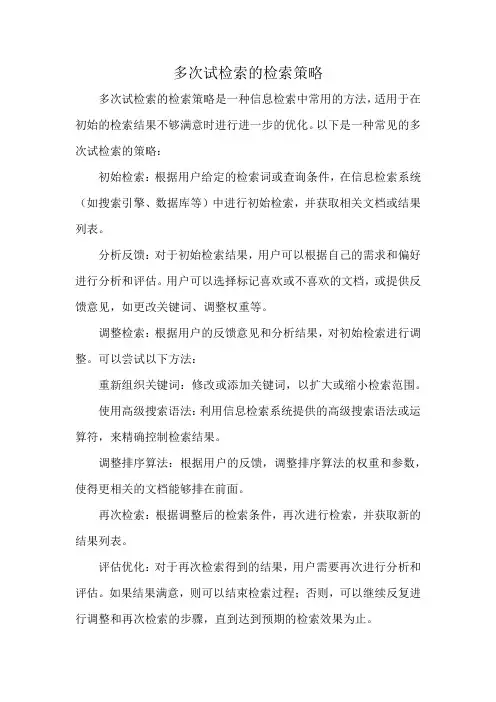 多次试检索的检索策略

多次试检索的检索策略是一种信息检索中常用的方法，适用于在初始的检索结果不够满意时进行进一步的优化。以下是一种常见的多次试检索的策略：

初始检索：根据用户给定的检索词或查询条件，在信息检索系统（如搜索引擎、数据库等）中进行初始检索，并获取相关文档或结果列表。

分析反馈：对于初始检索结果，用户可以根据自己的需求和偏好进行分析和评估。用户可以选择标记喜欢或不喜欢的文档，或提供反馈意见，如更改关键词、调整权重等。

调整检索：根据用户的反馈意见和分析结果，对初始检索进行调整。可以尝试以下方法：

重新组织关键词：修改或添加关键词，以扩大或缩小检索范围。

使用高级搜索语法：利用信息检索系统提供的高级搜索语法或运算符，来精确控制检索结果。

调整排序算法：根据用户的反馈，调整排序算法的权重和参数，使得更相关的文档能够排在前面。

再次检索：根据调整后的检索条件，再次进行检索，并获取新的结果列表。

评估优化：对于再次检索得到的结果，用户需要再次进行分析和评估。如果结果满意，则可以结束检索过程；否则，可以继续反复进行调整和再次检索的步骤，直到达到预期的检索效果为止。